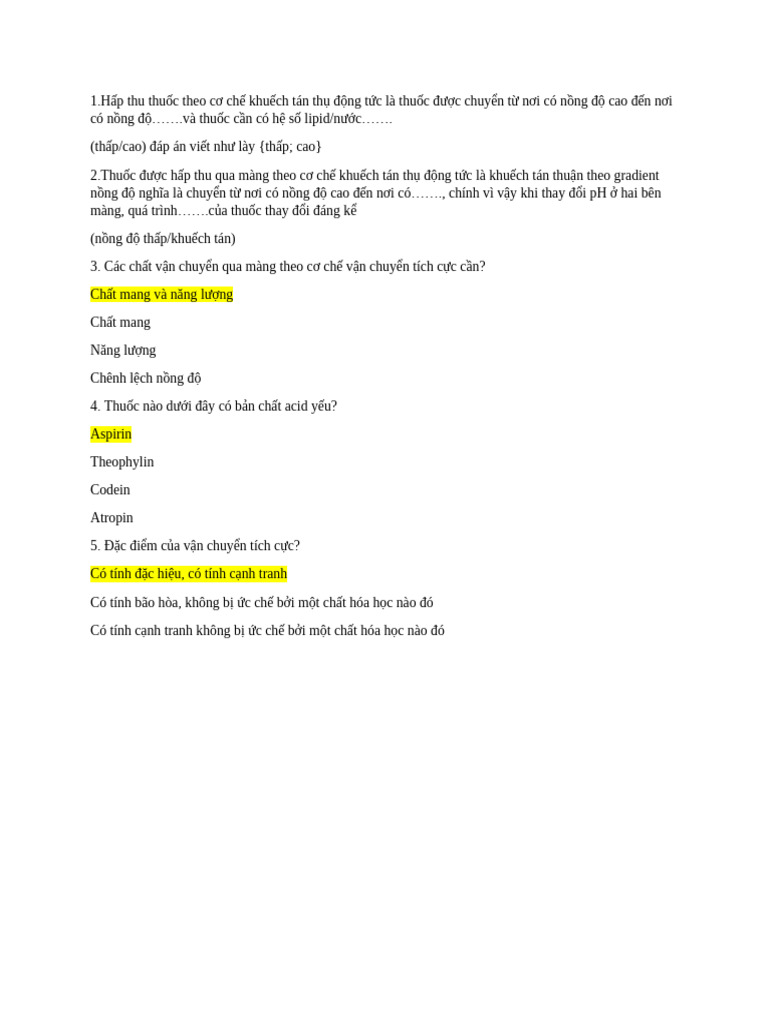 1.Hấp thu thuốc theo cơ chế khuếch tán thụ động tức là thuốc được chuyển từ nơi có nồng độ cao đến nơi có nồng độ…….và thuốc cần có hệ số lipid/nước…….

(thấp/cao) đáp án viết như lày {thấp; cao}

2.Thuốc được hấp thu qua màng theo cơ chế khuếch tán thụ động tức là khuếch tán thuận theo gradient nồng độ nghĩa là chuyển từ nơi có nồng độ cao đến nơi có……., chính vì vậy khi thay đổi pH ở hai bên màng, quá trình…….của thuốc thay đổi đáng kể

(nồng độ thấp/khuếch tán)

3. Các chất vận chuyển qua màng theo cơ chế vận chuyển tích cực cần?

Chất mang và năng lượng

Chất mang

Năng lượng

Chênh lệch nồng độ

4. Thuốc nào dưới đây có bản chất acid yếu?

Aspirin

Theophylin

Codein

Atropin

5. Đặc điểm của vận chuyển tích cực?

Có tính đặc hiệu, có tính cạnh tranh

Có tính bão hòa, không bị ức chế bởi một chất hóa học nào đó

Có tính cạnh tranh không bị ức chế bởi một chất hóa học nào đó